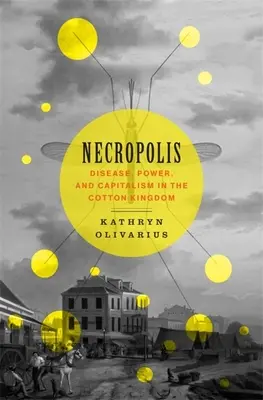 NECROPOLIS

DISEASE, POWER, AND CAPITALISM IN THE COTTON KINGDOM

KATHRYN OLIVARIUS